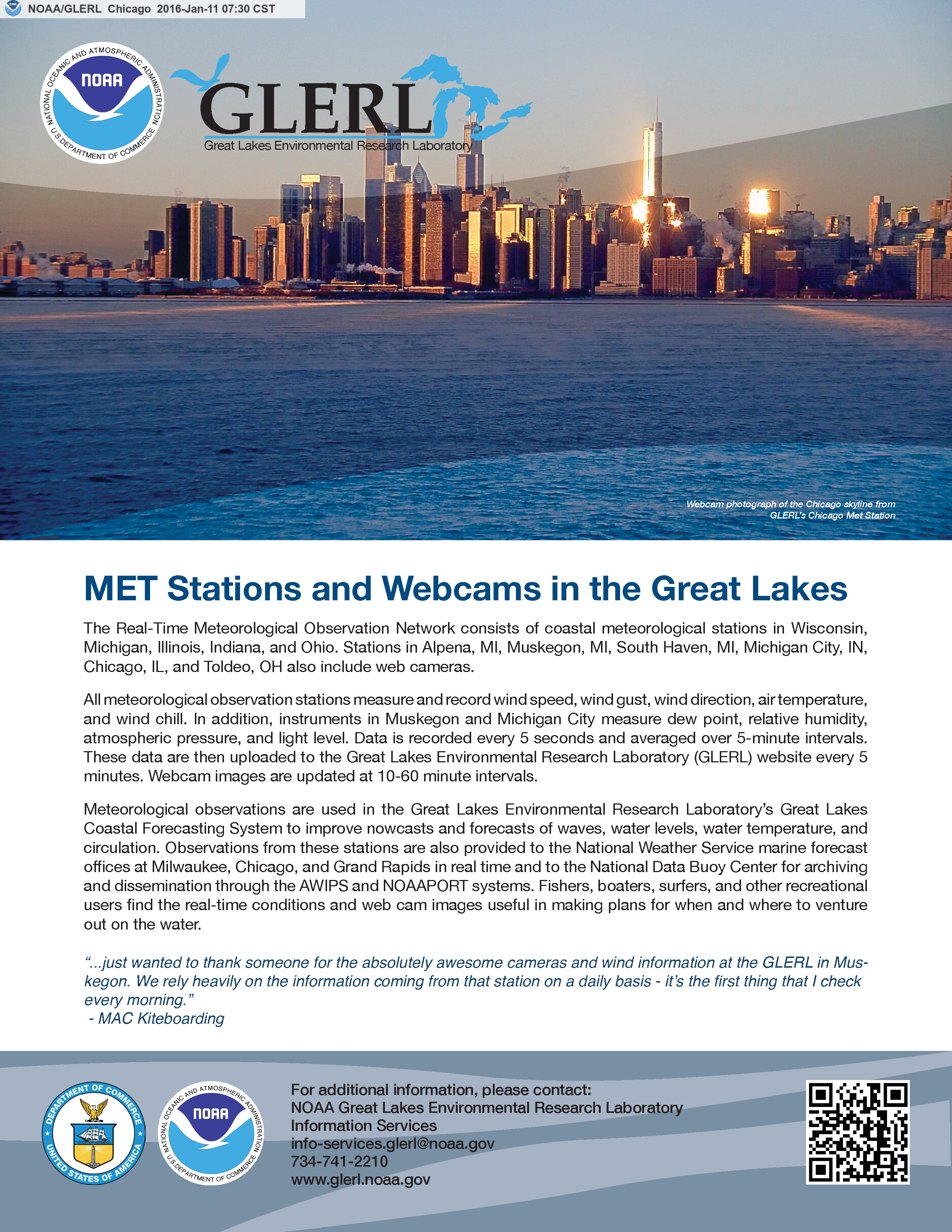 NOAA/GLERL Chicago 2016-Jan-11 07:30 CST

NATIONAL OCEANIC AND ATMOSPHERIC ADMINISTRATION
NOAA
U.S. DEPARTMENT OF COMMERCE

GLERL
Great Lakes Environmental Research Laboratory

Webcam photograph of the Chicago skyline from GLERL's Chicago Met Station

MET Stations and Webcams in the Great Lakes

The Real-Time Meteorological Observation Network consists of coastal meteorological stations in Wisconsin, Michigan, Illinois, Indiana, and Ohio. Stations in Alpena, MI, Muskegon, MI, South Haven, MI, Michigan City, IN, Chicago, IL, and Toldeo, OH also include web cameras.

All meteorological observation stations measure and record wind speed, wind gust, wind direction, air temperature, and wind chill. In addition, instruments in Muskegon and Michigan City measure dew point, relative humidity, atmospheric pressure, and light level. Data is recorded every 5 seconds and averaged over 5-minute intervals. These data are then uploaded to the Great Lakes Environmental Research Laboratory (GLERL) website every 5 minutes. Webcam images are updated at 10-60 minute intervals.

Meteorological observations are used in the Great Lakes Environmental Research Laboratory's Great Lakes Coastal Forecasting System to improve nowcasts and forecasts of waves, water levels, water temperature, and circulation. Observations from these stations are also provided to the National Weather Service marine forecast offices at Milwaukee, Chicago, and Grand Rapids in real time and to the National Data Buoy Center for archiving and dissemination through the AWIPS and NOAAPORT systems. Fishers, boaters, surfers, and other recreational users find the real-time conditions and web cam images useful in making plans for when and where to venture out on the water.

"...just wanted to thank someone for the absolutely awesome cameras and wind information at the GLERL in Muskegon. We rely heavily on the information coming from that station on a daily basis - it's the first thing that I check every morning."
- MAC Kiteboarding

DEPARTMENT OF COMMERCE
UNITED STATES OF AMERICA

NATIONAL OCEANIC AND ATMOSPHERIC ADMINISTRATION
NOAA
U.S. DEPARTMENT OF COMMERCE

For additional information, please contact:
NOAA Great Lakes Environmental Research Laboratory
Information Services
info-services.glerl@noaa.gov
734-741-2210
www.glerl.noaa.gov